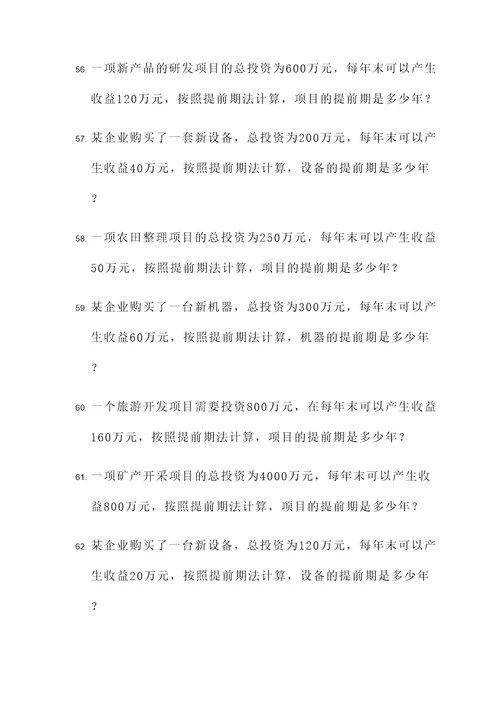 56. 一项新产品的研发项目的总投资为600万元，每年末可以产生收益120万元，按照提前期法计算，项目的提前期是多少年？

57. 某企业购买了一套新设备，总投资为200万元，每年末可以产生收益40万元，按照提前期法计算，设备的提前期是多少年？

58. 一项农田整理项目的总投资为250万元，每年末可以产生收益50万元，按照提前期法计算，项目的提前期是多少年？

59. 某企业购买了一台新机器，总投资为300万元，每年末可以产生收益60万元，按照提前期法计算，机器的提前期是多少年？

60. 一个旅游开发项目需要投资800万元，在每年末可以产生收益160万元，按照提前期法计算，项目的提前期是多少年？

61. 一项矿产开采项目的总投资为4000万元，每年末可以产生收益800万元，按照提前期法计算，项目的提前期是多少年？

62. 某企业购买了一台新设备，总投资为120万元，每年末可以产生收益20万元，按照提前期法计算，设备的提前期是多少年？